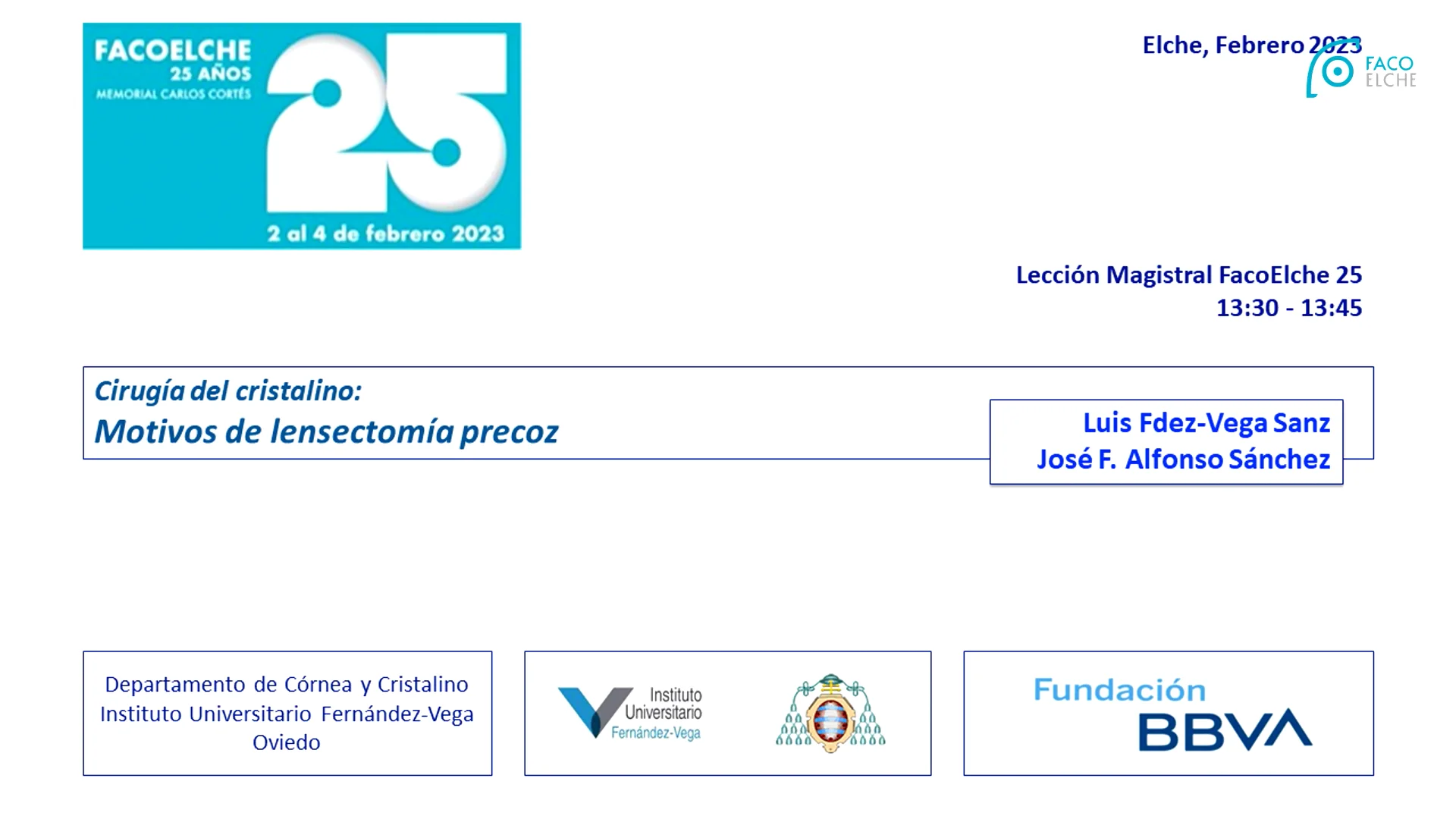 FACOELCHE
25 AÑOS
MEMORIAL CARLOS CORTÉS
25
2 al 4 de febrero 2023

Elche, Febrero 2023

FACO ELCHE

Lección Magistral FacoElche 25
13:30 - 13:45

Cirugía del cristalino:
Motivos de lensectomía precoz

Luis Fdez-Vega Sanz
José F. Alfonso Sánchez

Departamento de Córnea y Cristalino
Instituto Universitario Fernández-Vega
Oviedo

Instituto Universitario Fernández-Vega

Fundación BBVA